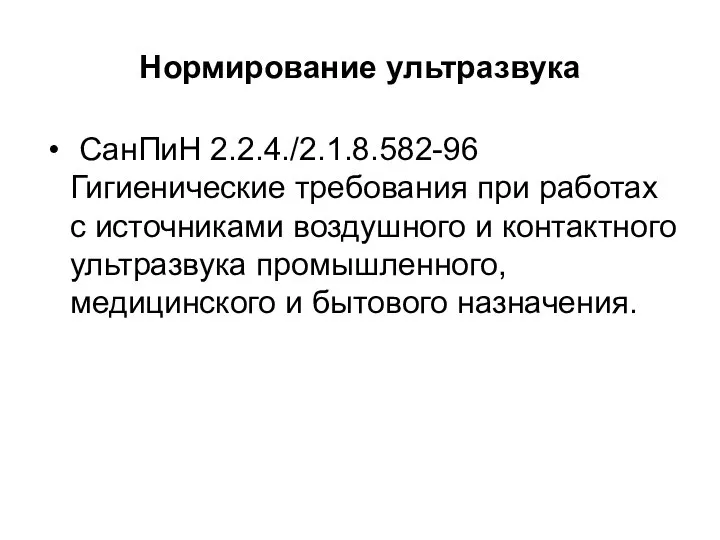 Нормирование ультразвука

• СанПиН 2.2.4./2.1.8.582-96 Гигиенические требования при работах с источниками воздушного и контактного ультразвука промышленного, медицинского и бытового назначения.